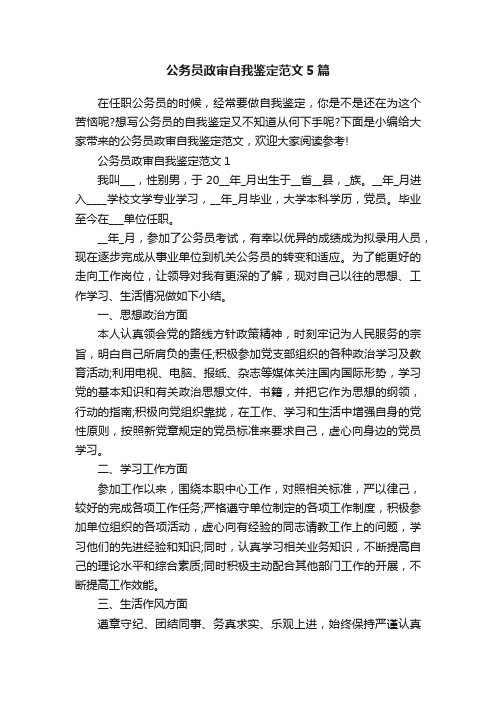 公务员政审自我鉴定范文5篇

在任职公务员的时候，经常要做自我鉴定，你是不是还在为这个苦恼呢?想写公务员的自我鉴定又不知道从何下手呢?下面是小编给大家带来的公务员政审自我鉴定范文，欢迎大家阅读参考!

公务员政审自我鉴定范文1

我叫___，性别男，于20__年_月出生于__省__县，_族。__年_月进入____学校文学专业学习，__年_月毕业，大学本科学历，党员。毕业至今在___单位任职。

__年_月，参加了公务员考试，有幸以优异的成绩成为拟录用人员，现在逐步完成从事业单位到机关公务员的转变和适应。为了能更好的走向工作岗位，让领导对我有更深的了解，现对自己以往的思想、工作学习、生活情况做如下小结。

一、思想政治方面

本人认真领会党的路线方针政策精神，时刻牢记为人民服务的宗旨，明白自己所肩负的责任;积极参加党支部组织的各种政治学习及教育活动;利用电视、电脑、报纸、杂志等媒体关注国内国际形势，学习党的基本知识和有关政治思想文件、书籍，并把它作为思想的纲领，行动的指南;积极向党组织靠拢，在工作、学习和生活中增强自身的党性原则，按照新党章规定的党员标准来要求自己，虚心向身边的党员学习。

二、学习工作方面

参加工作以来，围绕本职中心工作，对照相关标准，严以律己，较好的完成各项工作任务;严格遵守单位制定的各项工作制度，积极参加单位组织的各项活动，虚心向有经验的同志请教工作上的问题，学习他们的先进经验和知识;同时，认真学习相关业务知识，不断提高自己的理论水平和综合素质;同时积极主动配合其他部门工作的开展，不断提高工作效能。

三、生活作风方面

遵章守纪、团结同事、务真求实、乐观上进，始终保持严谨认真